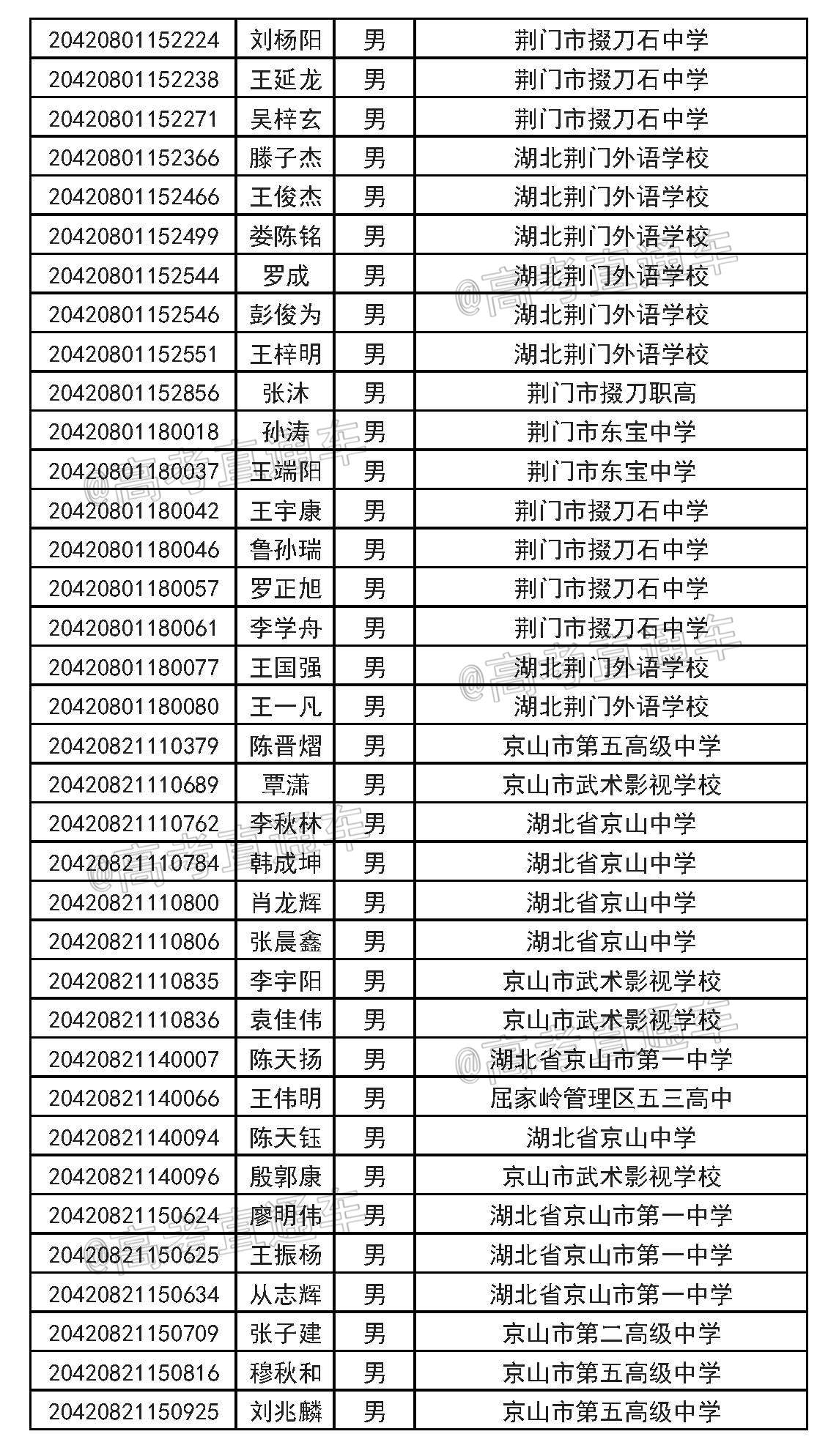 | 20420801152224 | 刘杨阳 | 男 | 荆门市掇刀石中学 |
|---|---|---|---|
| 20420801152238 | 王延龙 | 男 | 荆门市掇刀石中学 |
| 20420801152271 | 吴梓玄 | 男 | 荆门市掇刀石中学 |
| 20420801152366 | 滕子杰 | 男 | 湖北荆门外语学校 |
| 20420801152466 | 王俊杰 | 男 | 湖北荆门外语学校 |
| 20420801152499 | 娄陈铭 | 男 | 湖北荆门外语学校 |
| 20420801152544 | 罗成 | 男 | 湖北荆门外语学校 |
| 20420801152546 | 彭俊为 | 男 | 湖北荆门外语学校 |
| 20420801152551 | 王梓明 | 男 | 湖北荆门外语学校 |
| 20420801152856 | 张沐 | 男 | 荆门市掇刀职高 |
| 20420801180018 | 孙涛 | 男 | 荆门市东宝中学 |
| 20420801180037 | 王端阳 | 男 | 荆门市东宝中学 |
| 20420801180042 | 王宇康 | 男 | 荆门市掇刀石中学 |
| 20420801180046 | 鲁孙瑞 | 男 | 荆门市掇刀石中学 |
| 20420801180057 | 罗正旭 | 男 | 荆门市掇刀石中学 |
| 20420801180061 | 李学舟 | 男 | 荆门市掇刀石中学 |
| 20420801180077 | 王国强 | 男 | 湖北荆门外语学校 |
| 20420801180080 | 王一凡 | 男 | 湖北荆门外语学校 |
| 20420821110379 | 陈晋熠 | 男 | 京山市第五高级中学 |
| 20420821110689 | 覃潇 | 男 | 京山市武术影视学校 |
| 20420821110762 | 李秋林 | 男 | 湖北省京山中学 |
| 20420821110784 | 韩成坤 | 男 | 湖北省京山中学 |
| 20420821110800 | 肖龙辉 | 男 | 湖北省京山中学 |
| 20420821110806 | 张晨鑫 | 男 | 湖北省京山中学 |
| 20420821110835 | 李宇阳 | 男 | 京山市武术影视学校 |
| 20420821110836 | 袁佳伟 | 男 | 京山市武术影视学校 |
| 20420821140007 | 陈天扬 | 男 | 湖北省京山市第一中学 |
| 20420821140066 | 王伟明 | 男 | 屈家岭管理区五三高中 |
| 20420821140094 | 陈天钰 | 男 | 湖北省京山中学 |
| 20420821140096 | 殷郭康 | 男 | 京山市武术影视学校 |
| 20420821150624 | 廖明伟 | 男 | 湖北省京山市第一中学 |
| 20420821150625 | 王振杨 | 男 | 湖北省京山市第一中学 |
| 20420821150634 | 从志辉 | 男 | 湖北省京山市第一中学 |
| 20420821150709 | 张子建 | 男 | 京山市第二高级中学 |
| 20420821150816 | 穆秋和 | 男 | 京山市第五高级中学 |
| 20420821150925 | 刘兆麟 | 男 | 京山市第五高级中学 |

@高考直通车